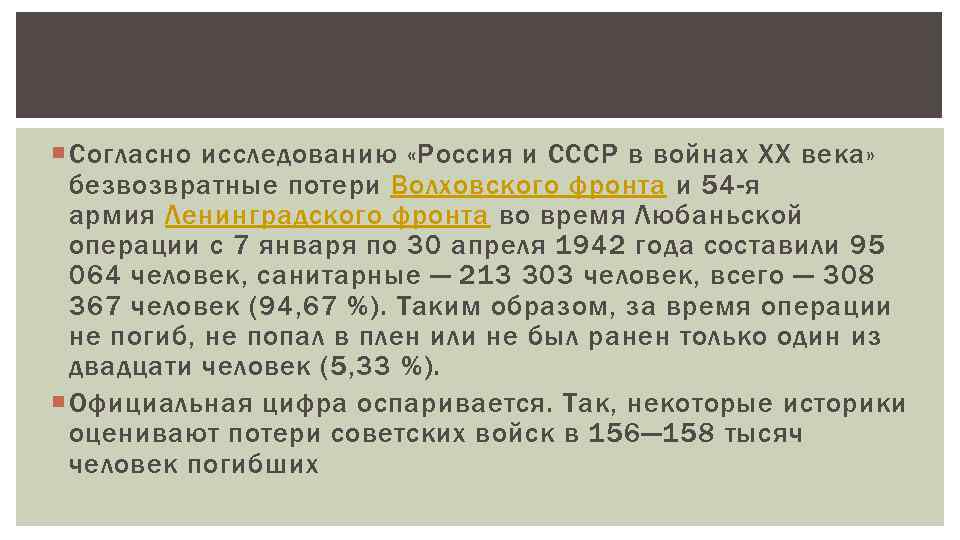 Согласно исследованию «Россия и СССР в войнах XX века» безвозвратные потери Волховского фронта и 54-я армия Ленинградского фронта во время Любаньской операции с 7 января по 30 апреля 1942 года составили 95 064 человек, санитарные — 213 303 человек, всего — 308 367 человек (94,67 %). Таким образом, за время операции не погиб, не попал в плен или не был ранен только один из двадцати человек (5,33 %).

Официальная цифра оспаривается. Так, некоторые историки оценивают потери советских войск в 156—158 тысяч человек погибших